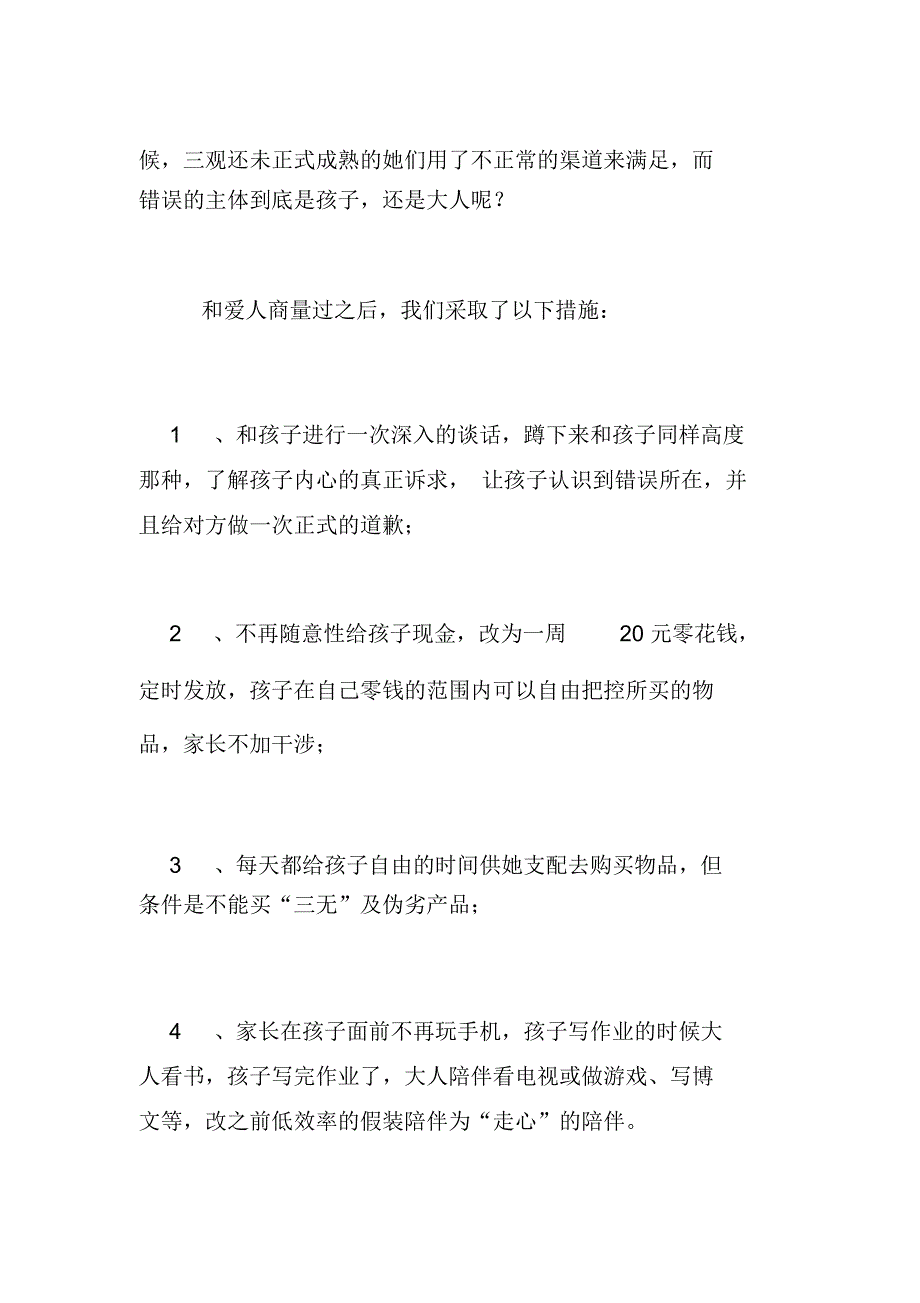 候，三观还未正式成熟的她们用了不正常的渠道来满足，而错误的主体到底是孩子，还是大人呢？

和爱人商量过之后，我们采取了以下措施：

1　、和孩子进行一次深入的谈话，蹲下来和孩子同样高度那种，了解孩子内心的真正诉求，　让孩子认识到错误所在，并且给对方做一次正式的道歉；

2　、不再随意性给孩子现金，改为一周　　20 元零花钱，定时发放，孩子在自己零钱的范围内可以自由把控所买的物品，家长不加干涉；

3　、每天都给孩子自由的时间供她支配去购买物品，但条件是不能买“三无”及伪劣产品；

4　、家长在孩子面前不再玩手机，孩子写作业的时候大人看书，孩子写完作业了，大人陪伴看电视或做游戏、写博文等，改之前低效率的假装陪伴为“走心”的陪伴。